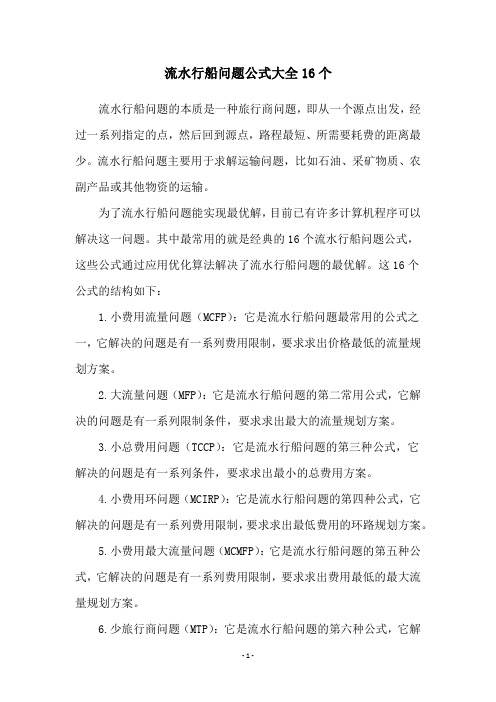 流水行船问题公式大全16个

流水行船问题的本质是一种旅行商问题，即从一个源点出发，经过一系列指定的点，然后回到源点，路程最短、所需要耗费的距离最少。流水行船问题主要用于求解运输问题，比如石油、采矿物质、农副产品或其他物资的运输。

为了流水行船问题能实现最优解，目前已有许多计算机程序可以解决这一问题。其中最常用的就是经典的16个流水行船问题公式，这些公式通过应用优化算法解决了流水行船问题的最优解。这16个公式的结构如下：

1.小费用流量问题（MCFP）：它是流水行船问题最常用的公式之一，它解决的问题是有一系列费用限制，要求求出价格最低的流量规划方案。

2.大流量问题（MFP）：它是流水行船问题的第二常用公式，它解决的问题是有一系列限制条件，要求求出最大的流量规划方案。

3.小总费用问题（TCCP）：它是流水行船问题的第三种公式，它解决的问题是有一系列条件，要求求出最小的总费用方案。

4.小费用环问题（MCIRP）：它是流水行船问题的第四种公式，它解决的问题是有一系列费用限制，要求求出最低费用的环路规划方案。

5.小费用最大流量问题（MCMFP）：它是流水行船问题的第五种公式，它解决的问题是有一系列费用限制，要求求出费用最低的最大流量规划方案。

6.少旅行商问题（MTP）：它是流水行船问题的第六种公式，它解

-1-